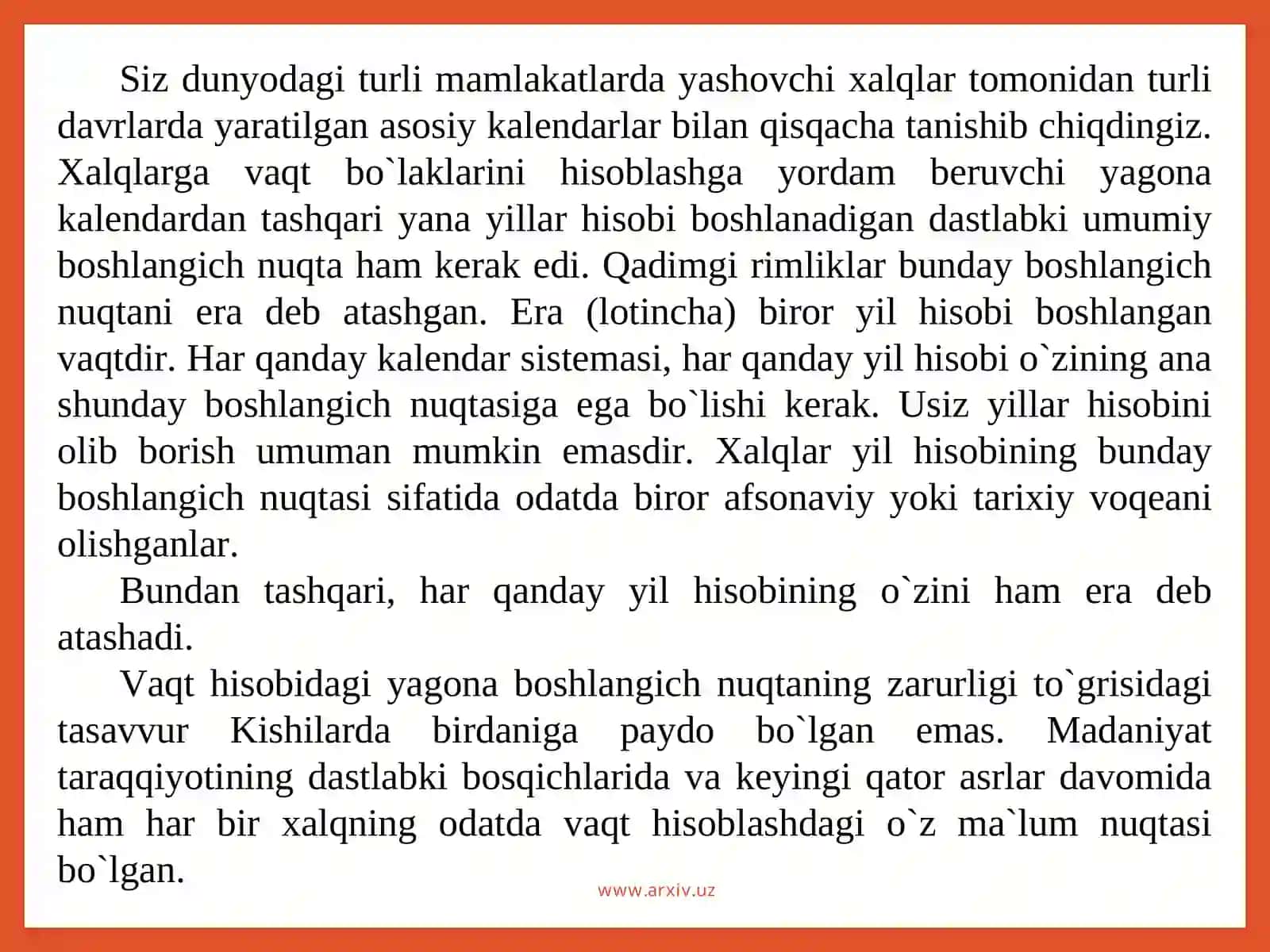 Siz dunyodagi turli mamlakatlarda yashovchi xalqlar tomonidan turli davrlarda yaratilgan asosiy kalendarlar bilan qisqacha tanishib chiqdingiz. Xalqlarga vaqt bo`laklarini hisoblashga yordam beruvchi yagona kalendardan tashqari yana yillar hisobi boshlanadigan dastlabki umumiy boshlangich nuqta ham kerak edi. Qadimgi rimliklar bunday boshlangich nuqtani era deb atashgan. Era (lotincha) biror yil hisobi boshlangan vaqtdir. Har qanday kalendar sistemasi, har qanday yil hisobi o`zining ana shunday boshlangich nuqtasiga ega bo`lishi kerak. Usiz yillar hisobini olib borish umuman mumkin emasdir. Xalqlar yil hisobining bunday boshlangich nuqtasi sifatida odatda biror afsonaviy yoki tarixiy voqeani olishganlar.

Bundan tashqari, har qanday yil hisobining o`zini ham era deb atashadi.

Vaqt hisobidagi yagona boshlangich nuqtaning zarurligi to`grisidagi tasavvur Kishilarda birdaniga paydo bo`lgan emas. Madaniyat taraqqiyotining dastlabki bosqichlarida va keyingi qator asrlar davomida ham har bir xalqning odatda vaqt hisoblashdagi o`z ma`lum nuqtasi bo`lgan.

www.arxiv.uz